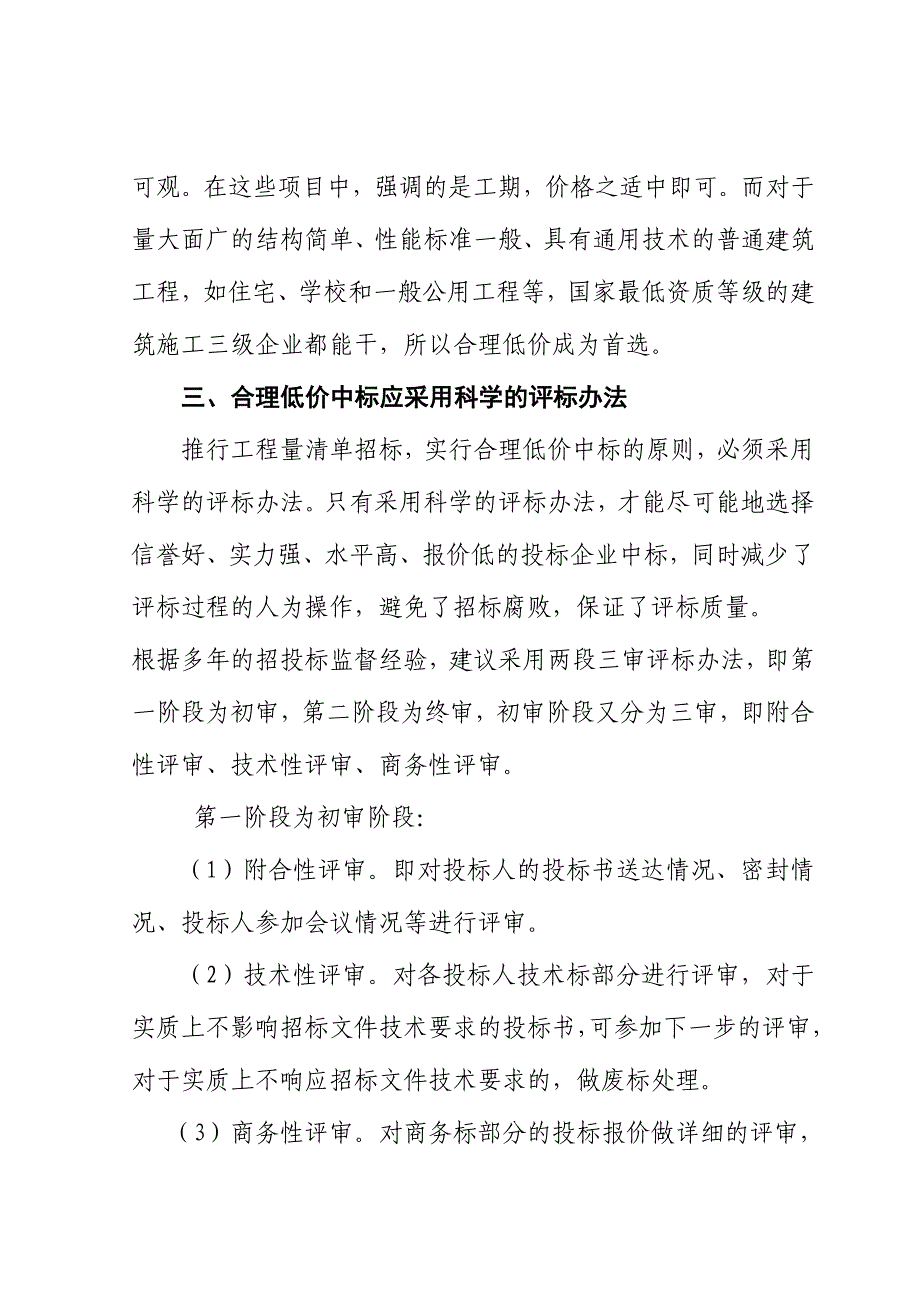 可观。在这些项目中，强调的是工期，价格之适中即可。而对于量大面广的结构简单、性能标准一般、具有通用技术的普通建筑工程，如住宅、学校和一般公用工程等，国家最低资质等级的建筑施工三级企业都能干，所以合理低价成为首选。

三、合理低价中标应采用科学的评标办法

推行工程量清单招标，实行合理低价中标的原则，必须采用科学的评标办法。只有采用科学的评标办法，才能尽可能地选择信誉好、实力强、水平高、报价低的投标企业中标，同时减少了评标过程的人为操作，避免了招标腐败，保证了评标质量。

根据多年的招投标监督经验，建议采用两段三审评标办法，即第一阶段为初审，第二阶段为终审，初审阶段又分为三审，即附合性评审、技术性评审、商务性评审。

第一阶段为初审阶段:

（1）附合性评审。即对投标人的投标书送达情况、密封情况、投标人参加会议情况等进行评审。

（2）技术性评审。对各投标人技术标部分进行评审，对于实质上不影响招标文件技术要求的投标书，可参加下一步的评审，对于实质上不响应招标文件技术要求的，做废标处理。

（3）商务性评审。对商务标部分的投标报价做详细的评审，